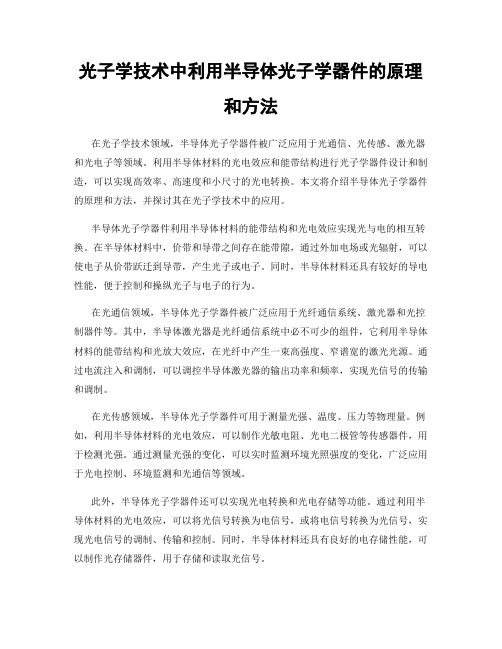 光子学技术中利用半导体光子学器件的原理和方法

在光子学技术领域，半导体光子学器件被广泛应用于光通信、光传感、激光器和光电子等领域。利用半导体材料的光电效应和能带结构进行光子学器件设计和制造，可以实现高效率、高速度和小尺寸的光电转换。本文将介绍半导体光子学器件的原理和方法，并探讨其在光子学技术中的应用。

半导体光子学器件利用半导体材料的能带结构和光电效应实现光与电的相互转换。在半导体材料中，价带和导带之间存在能带隙，通过外加电场或光辐射，可以使电子从价带跃迁到导带，产生光子或电子。同时，半导体材料还具有较好的导电性能，便于控制和操纵光子与电子的行为。

在光通信领域，半导体光子学器件被广泛应用于光纤通信系统、激光器和光控制器件等。其中，半导体激光器是光纤通信系统中必不可少的组件，它利用半导体材料的能带结构和光放大效应，在光纤中产生一束高强度、窄谱宽的激光光源。通过电流注入和调制，可以调控半导体激光器的输出功率和频率，实现光信号的传输和调制。

在光传感领域，半导体光子学器件可用于测量光强、温度、压力等物理量。例如，利用半导体材料的光电效应，可以制作光敏电阻、光电二极管等传感器件，用于检测光强。通过测量光强的变化，可以实时监测环境光照强度的变化，广泛应用于光电控制、环境监测和光通信等领域。

此外，半导体光子学器件还可以实现光电转换和光电存储等功能。通过利用半导体材料的光电效应，可以将光信号转换为电信号，或将电信号转换为光信号，实现光电信号的调制、传输和控制。同时，半导体材料还具有良好的电存储性能，可以制作光存储器件，用于存储和读取光信号。